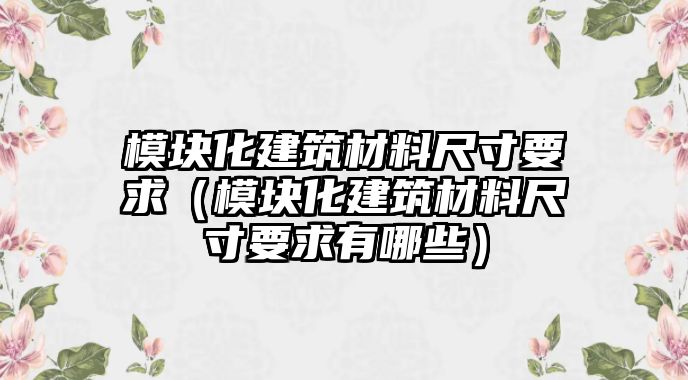 模块化建筑材料尺寸要求（模块化建筑材料尺寸要求有哪些）